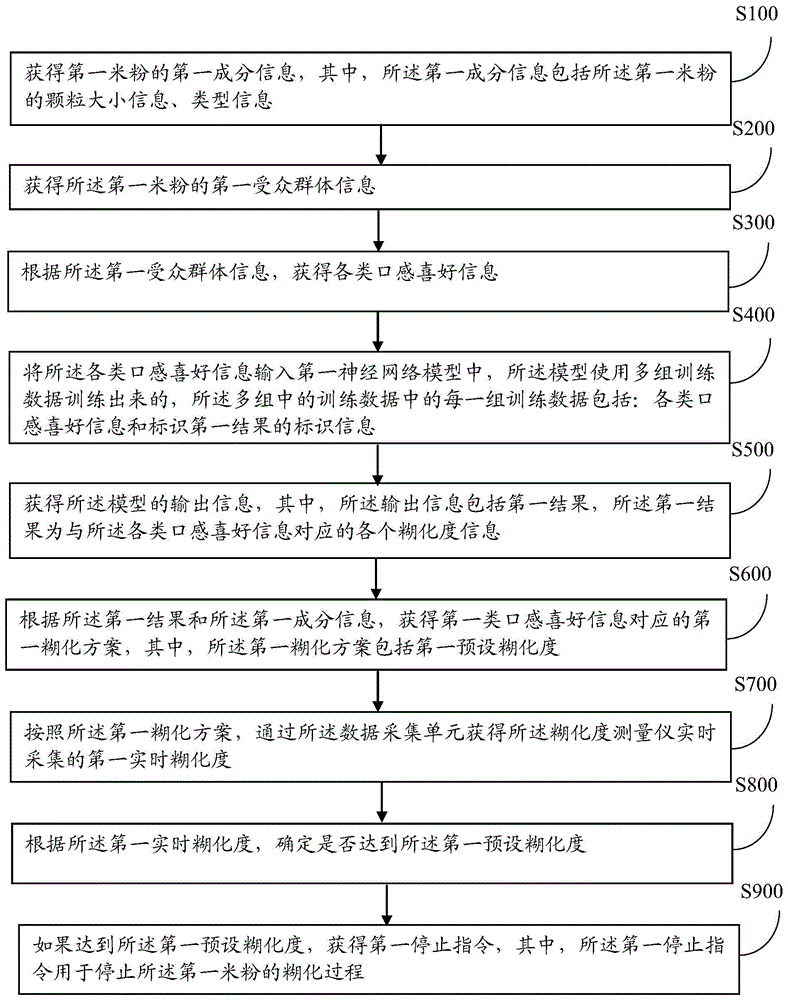 S100

获得第一米粉的第一成分信息，其中，所述第一成分信息包括所述第一米粉的颗粒大小信息、类型信息

S200

获得所述第一米粉的第一受众群体信息

S300

根据所述第一受众群体信息，获得各类口感喜好信息

S400

将所述各类口感喜好信息输入第一神经网络模型中，所述模型使用多组训练数据训练出来的，所述多组中的训练数据中的每一组训练数据包括：各类口感喜好信息和标识第一结果的标识信息

S500

获得所述模型的输出信息，其中，所述输出信息包括第一结果，所述第一结果为与所述各类口感喜好信息对应的各个糊化度信息

S600

根据所述第一结果和所述第一成分信息，获得第一类口感喜好信息对应的第一糊化方案，其中，所述第一糊化方案包括第一预设糊化度

S700

按照所述第一糊化方案，通过所述数据采集单元获得所述糊化度测量仪实时采集的第一实时糊化度

S800

根据所述第一实时糊化度，确定是否达到所述第一预设糊化度

S900

如果达到所述第一预设糊化度，获得第一停止指令，其中，所述第一停止指令用于停止所述第一米粉的糊化过程